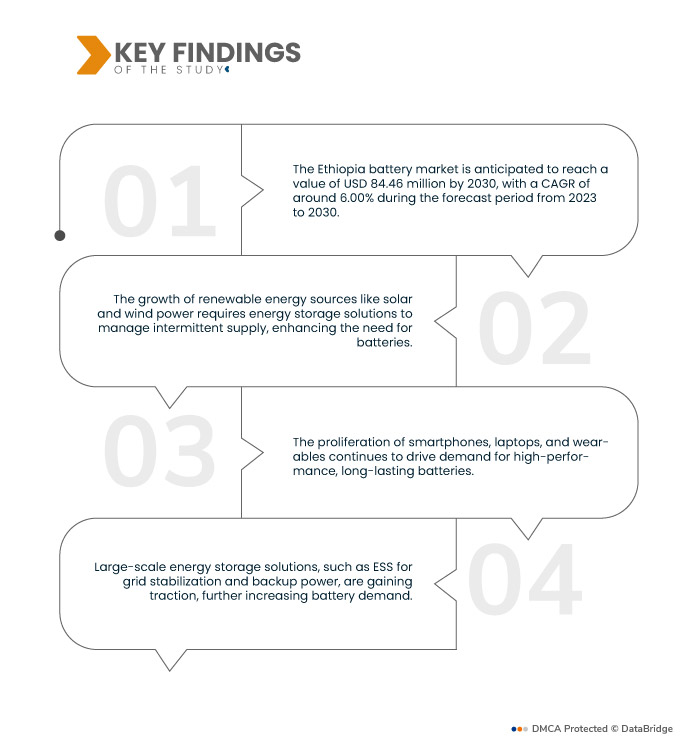 KEY FINDINGS
OF THE STUDY

01

The Ethiopia battery market is anticipated to reach a value of USD 84.46 million by 2030, with a CAGR of around 6.00% during the forecast period from 2023 to 2030.

02

The growth of renewable energy sources like solar and wind power requires energy storage solutions to manage intermittent supply, enhancing the need for batteries.

03

The proliferation of smartphones, laptops, and wearables continues to drive demand for high-performance, long-lasting batteries.

04

Large-scale energy storage solutions, such as ESS for grid stabilization and backup power, are gaining traction, further increasing battery demand.

DMCA Protected © DataBridge